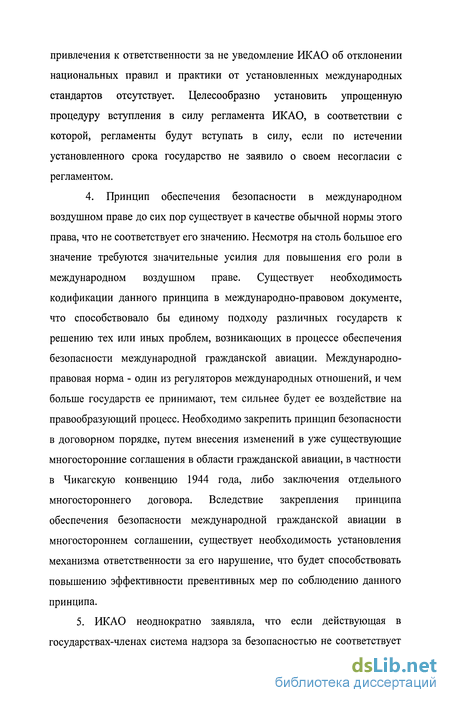 привлечения к ответственности за не уведомление ИКАО об отклонении национальных правил и практики от установленных международных стандартов отсутствует. Целесообразно установить упрощенную процедуру вступления в силу регламента ИКАО, в соответствии с которой, регламенты будут вступать в силу, если по истечении установленного срока государство не заявило о своем несогласии с регламентом.

4. Принцип обеспечения безопасности в международном воздушном праве до сих пор существует в качестве обычной нормы этого права, что не соответствует его значению. Несмотря на столь большое его значение требуются значительные усилия для повышения его роли в международном воздушном праве. Существует необходимость кодификации данного принципа в международно-правовом документе, что способствовало бы единому подходу различных государств к решению тех или иных проблем, возникающих в процессе обеспечения безопасности международной гражданской авиации. Международно-правовая норма - один из регуляторов международных отношений, и чем больше государств ее принимают, тем сильнее будет ее воздействие на правообразующий процесс. Необходимо закрепить принцип безопасности в договорном порядке, путем внесения изменений в уже существующие многосторонние соглашения в области гражданской авиации, в частности в Чикагскую конвенцию 1944 года, либо заключения отдельного многостороннего договора. Вследствие закрепления принципа обеспечения безопасности международной гражданской авиации в многостороннем соглашении, существует необходимость установления механизма ответственности за его нарушение, что будет способствовать повышению эффективности превентивных мер по соблюдению данного принципа.

5. ИКАО неоднократно заявляла, что если действующая в государствах-членах система надзора за безопасностью не соответствует

dsLib.net
библиотека диссертаций